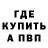 ГДЕ
КУПИТЬ
А ПВП